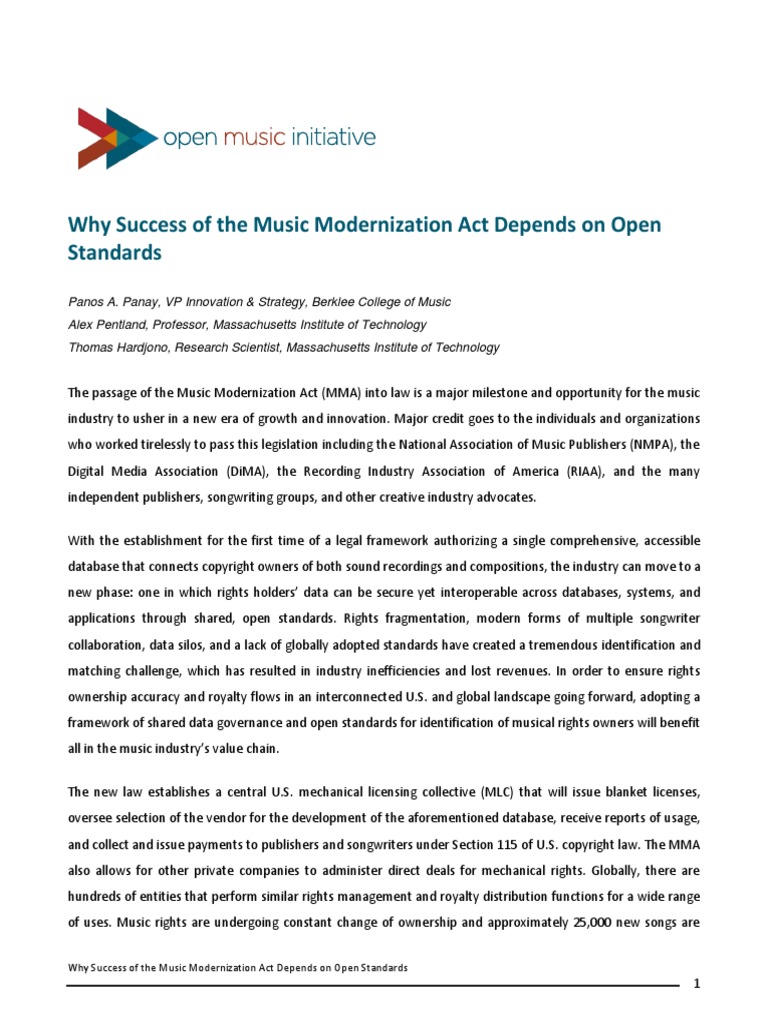 open music initiative

Why Success of the Music Modernization Act Depends on Open Standards

Panos A. Panay, VP Innovation & Strategy, Berklee College of Music
Alex Pentland, Professor, Massachusetts Institute of Technology
Thomas Hardjono, Research Scientist, Massachusetts Institute of Technology

The passage of the Music Modernization Act (MMA) into law is a major milestone and opportunity for the music industry to usher in a new era of growth and innovation. Major credit goes to the individuals and organizations who worked tirelessly to pass this legislation including the National Association of Music Publishers (NMPA), the Digital Media Association (DiMA), the Recording Industry Association of America (RIAA), and the many independent publishers, songwriting groups, and other creative industry advocates.

With the establishment for the first time of a legal framework authorizing a single comprehensive, accessible database that connects copyright owners of both sound recordings and compositions, the industry can move to a new phase: one in which rights holders' data can be secure yet interoperable across databases, systems, and applications through shared, open standards. Rights fragmentation, modern forms of multiple songwriter collaboration, data silos, and a lack of globally adopted standards have created a tremendous identification and matching challenge, which has resulted in industry inefficiencies and lost revenues. In order to ensure rights ownership accuracy and royalty flows in an interconnected U.S. and global landscape going forward, adopting a framework of shared data governance and open standards for identification of musical rights owners will benefit all in the music industry's value chain.

The new law establishes a central U.S. mechanical licensing collective (MLC) that will issue blanket licenses, oversee selection of the vendor for the development of the aforementioned database, receive reports of usage, and collect and issue payments to publishers and songwriters under Section 115 of U.S. copyright law. The MMA also allows for other private companies to administer direct deals for mechanical rights. Globally, there are hundreds of entities that perform similar rights management and royalty distribution functions for a wide range of uses. Music rights are undergoing constant change of ownership and approximately 25,000 new songs are

Why Success of the Music Modernization Act Depends on Open Standards

1